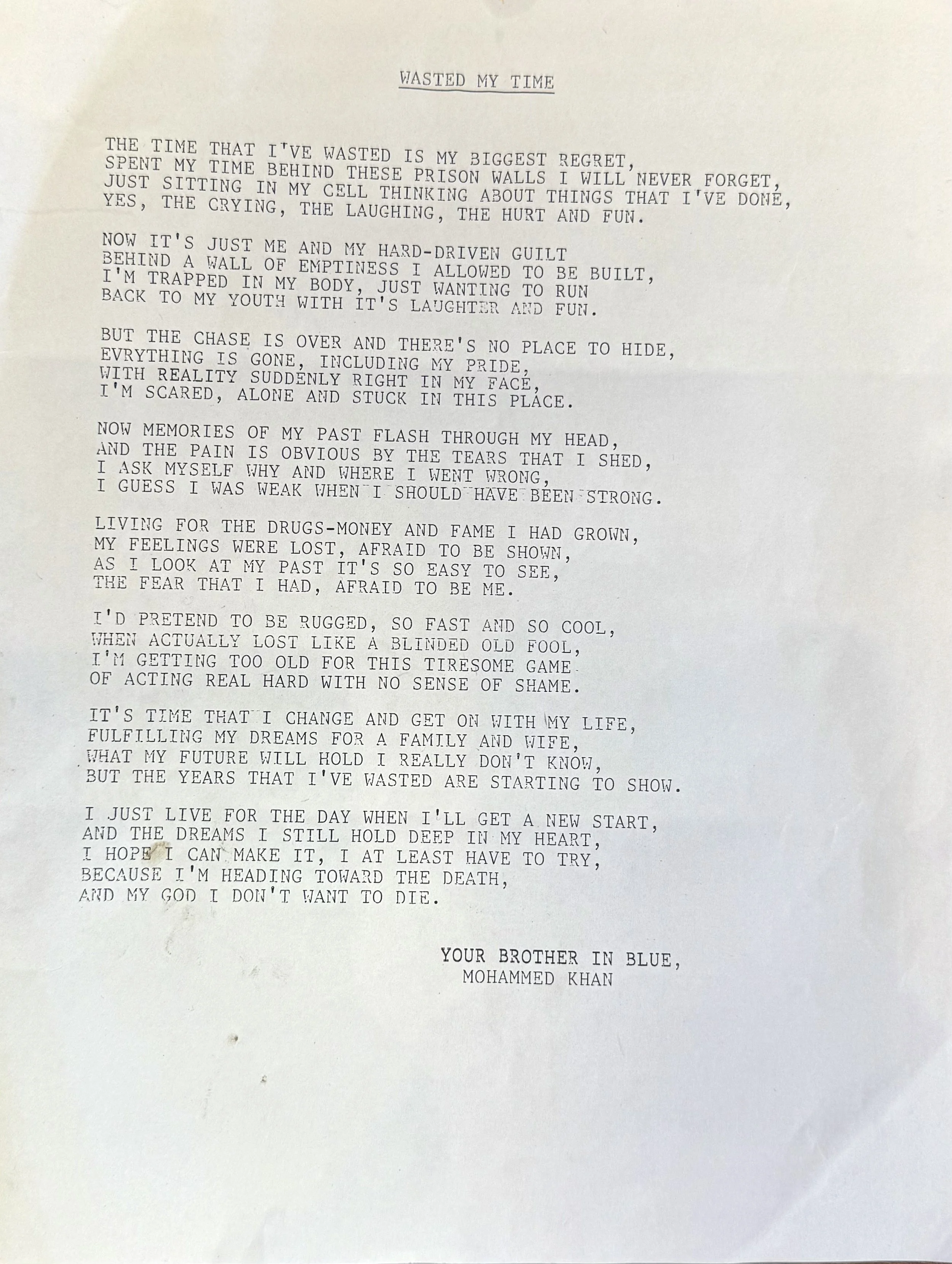 WASTED MY TIME

THE TIME THAT I'VE WASTED IS MY BIGGEST REGRET,
SPENT MY TIME BEHIND THESE PRISON WALLS I WILL NEVER FORGET,
JUST SITTING IN MY CELL THINKING ABOUT THINGS THAT I'VE DONE,
YES, THE CRYING, THE LAUGHING, THE HURT AND FUN.

NOW IT'S JUST ME AND MY HARD-DRIVEN GUILT
BEHIND A WALL OF EMPTINESS I ALLOWED TO BE BUILT,
I'M TRAPPED IN MY BODY, JUST WANTING TO RUN
BACK TO MY YOUTH WITH IT'S LAUGHTER AND FUN.

BUT THE CHASE IS OVER AND THERE'S NO PLACE TO HIDE,
EVRYTHING IS GONE, INCLUDING MY PRIDE,
WITH REALITY SUDDENLY RIGHT IN MY FACE,
I'M SCARED, ALONE AND STUCK IN THIS PLACE.

NOW MEMORIES OF MY PAST FLASH THROUGH MY HEAD,
AND THE PAIN IS OBVIOUS BY THE TEARS THAT I SHED,
I ASK MYSELF WHY AND WHERE I WENT WRONG,
I GUESS I WAS WEAK WHEN I SHOULD HAVE BEEN STRONG.

LIVING FOR THE DRUGS-MONEY AND FAME I HAD GROWN,
MY FEELINGS WERE LOST, AFRAID TO BE SHOWN,
AS I LOOK AT MY PAST IT'S SO EASY TO SEE,
THE FEAR THAT I HAD, AFRAID TO BE ME.

I'D PRETEND TO BE RUGGED, SO FAST AND SO COOL,
WHEN ACTUALLY LOST LIKE A BLINDED OLD FOOL,
I'M GETTING TOO OLD FOR THIS TIRESOME GAME
OF ACTING REAL HARD WITH NO SENSE OF SHAME.

IT'S TIME THAT I CHANGE AND GET ON WITH MY LIFE,
FULFILLING MY DREAMS FOR A FAMILY AND WIFE,
WHAT MY FUTURE WILL HOLD I REALLY DON'T KNOW,
BUT THE YEARS THAT I'VE WASTED ARE STARTING TO SHOW.

I JUST LIVE FOR THE DAY WHEN I'LL GET A NEW START,
AND THE DREAMS I STILL HOLD DEEP IN MY HEART,
I HOPE I CAN MAKE IT, I AT LEAST HAVE TO TRY,
BECAUSE I'M HEADING TOWARD THE DEATH,
AND MY GOD I DON'T WANT TO DIE.

YOUR BROTHER IN BLUE,
MOHAMMED KHAN